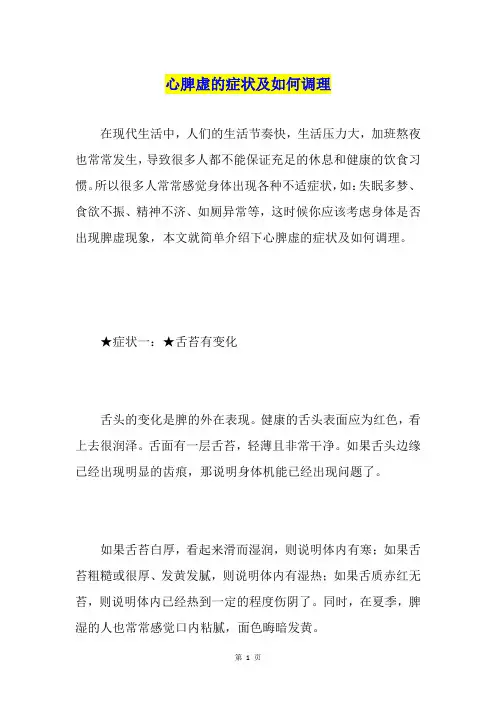 心脾虚的症状及如何调理

在现代生活中，人们的生活节奏快，生活压力大，加班熬夜也常常发生，导致很多人都不能保证充足的休息和健康的饮食习惯。所以很多人常常感觉身体出现各种不适症状，如：失眠多梦、食欲不振、精神不济、如厕异常等，这时候你应该考虑身体是否出现脾虚现象，本文就简单介绍下心脾虚的症状及如何调理。

★症状一：★舌苔有变化

舌头的变化是脾的外在表现。健康的舌头表面应为红色，看上去很润泽。舌面有一层舌苔，轻薄且非常干净。如果舌头边缘已经出现明显的齿痕，那说明身体机能已经出现问题了。

如果舌苔白厚，看起来滑而湿润，则说明体内有寒；如果舌苔粗糙或很厚、发黄发腻，则说明体内有湿热；如果舌质赤红无苔，则说明体内已经热到一定的程度伤阴了。同时，在夏季，脾湿的人也常常感觉口内粘腻，面色晦暗发黄。

第 1 页